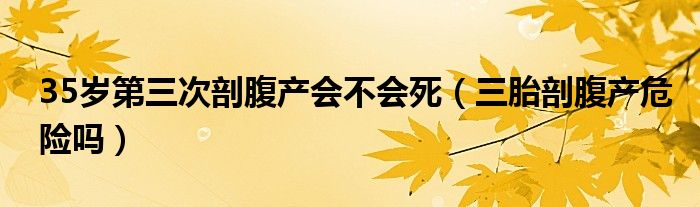 35岁第三次剖腹产会不会死（三胎剖腹产危险吗）